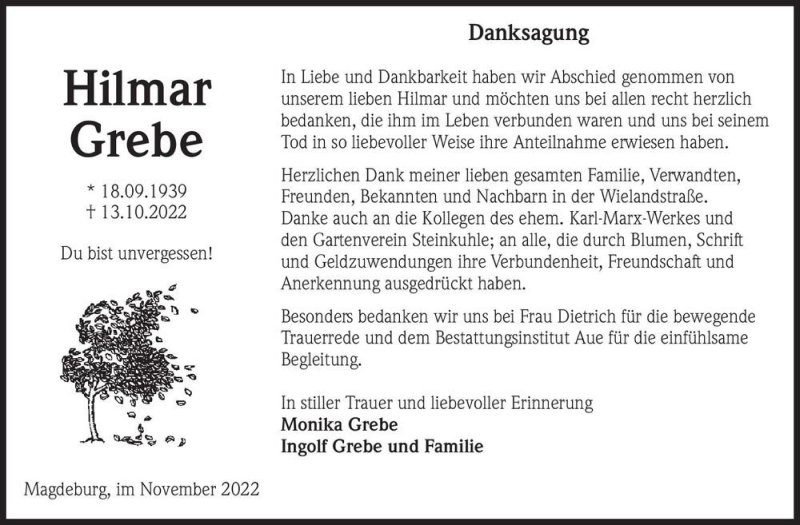 Hilmar Grebe

* 18.09.1939
† 13.10.2022

Du bist unvergessen!

Magdeburg, im November 2022

Danksagung

In Liebe und Dankbarkeit haben wir Abschied genommen von unserem lieben Hilmar und möchten uns bei allen recht herzlich bedanken, die ihm im Leben verbunden waren und uns bei seinem Tod in so liebevoller Weise ihre Anteilnahme erwiesen haben.

Herzlichen Dank meiner lieben gesamten Familie, Verwandten, Freunden, Bekannten und Nachbarn in der Wielandstraße. Danke auch an die Kollegen des ehem. Karl-Marx-Werkes und den Gartenverein Steinkuhle; an alle, die durch Blumen, Schrift und Geldzuwendungen ihre Verbundenheit, Freundschaft und Anerkennung ausgedrückt haben.

Besonders bedanken wir uns bei Frau Dietrich für die bewegende Trauerrede und dem Bestattungsinstitut Aue für die einfühlsame Begleitung.

In stiller Trauer und liebevoller Erinnerung
Monika Grebe
Ingolf Grebe und Familie